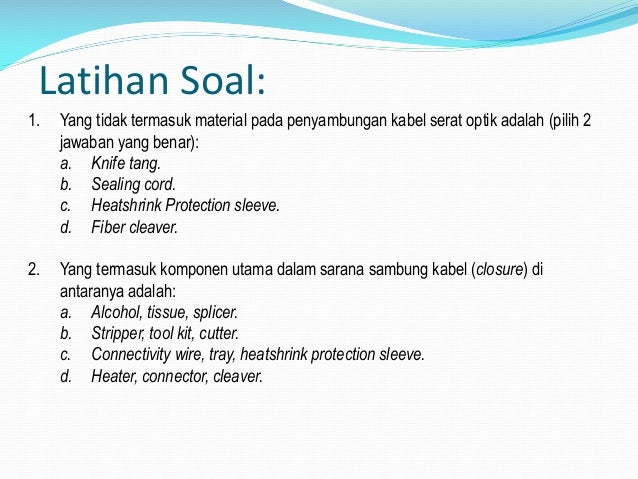 Latihan Soal:

1. Yang tidak termasuk material pada penyambungan kabel serat optik adalah (pilih 2 jawaban yang benar):
a. Knife tang.
b. Sealing cord.
c. Heatshrink Protection sleeve.
d. Fiber cleaver.

2. Yang termasuk komponen utama dalam sarana sambung kabel (closure) di antaranya adalah:
a. Alcohol, tissue, splicer.
b. Stripper, tool kit, cutter.
c. Connectivity wire, tray, heatshrink protection sleeve.
d. Heater, connector, cleaver.